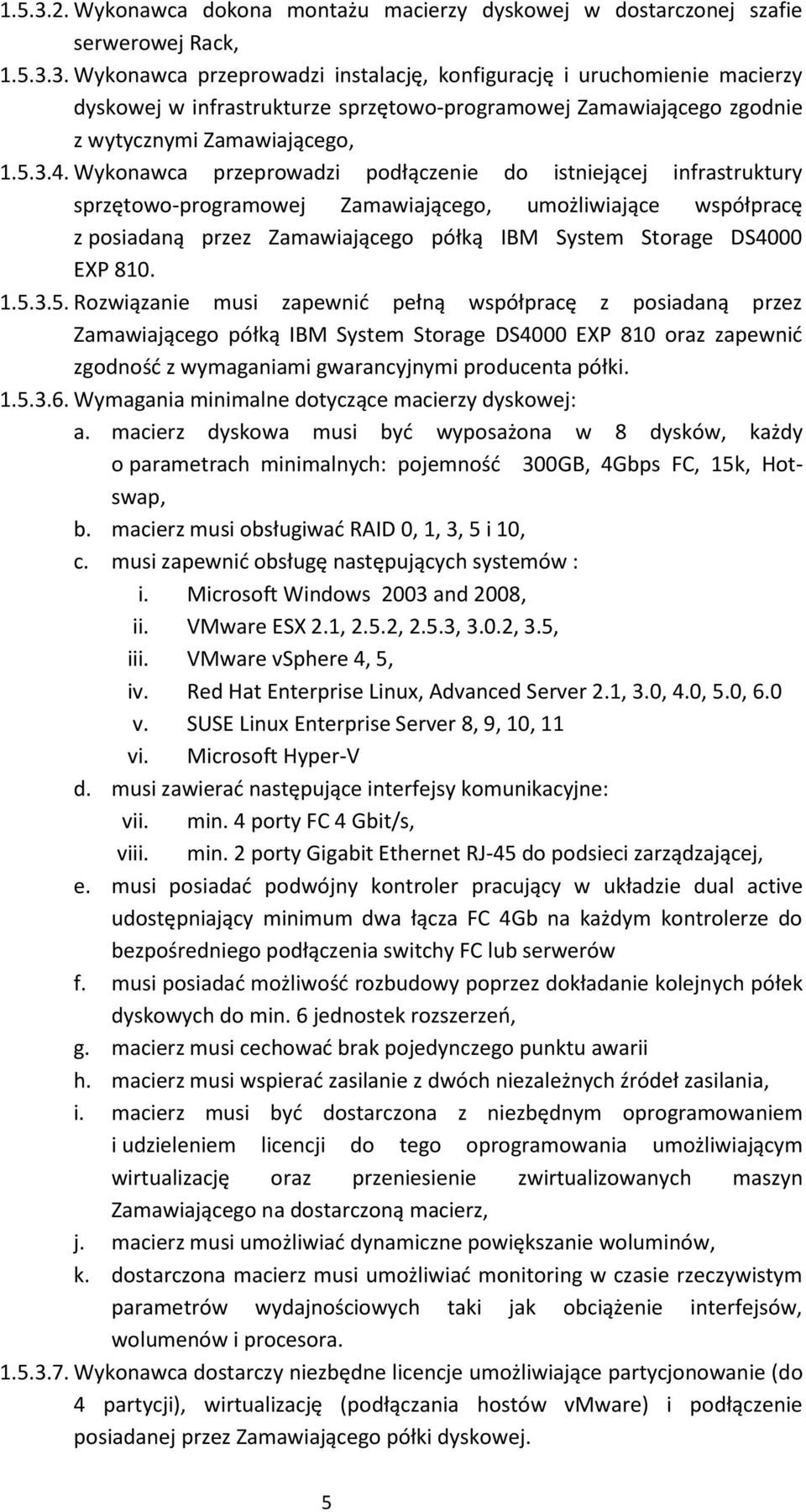 1.5.3.2. Wykonawca dokona montażu macierzy dyskowej w dostarczonej szafie serwerowej Rack,

1.5.3.3. Wykonawca przeprowadzi instalację, konfigurację i uruchomienie macierzy dyskowej w infrastrukturze sprzętowo-programowej Zamawiającego zgodnie z wytycznymi Zamawiającego,

1.5.3.4. Wykonawca przeprowadzi podłączenie do istniejącej infrastruktury sprzętowo-programowej Zamawiającego, umożliwiające współpracę z posiadaną przez Zamawiającego półką IBM System Storage DS4000 EXP 810.

1.5.3.5. Rozwiązanie musi zapewnić pełną współpracę z posiadaną przez Zamawiającego półką IBM System Storage DS4000 EXP 810 oraz zapewnić zgodność z wymaganiami gwarancyjnymi producenta półki.

1.5.3.6. Wymagania minimalne dotyczące macierzy dyskowej:

a. macierz dyskowa musi być wyposażona w 8 dysków, każdy o parametrach minimalnych: pojemność 300GB, 4Gbps FC, 15k, Hot-swap,
b. macierz musi obsługiwać RAID 0, 1, 3, 5 i 10,
c. musi zapewnić obsługę następujących systemów :
i. Microsoft Windows 2003 and 2008,
ii. VMware ESX 2.1, 2.5.2, 2.5.3, 3.0.2, 3.5,
iii. VMware vSphere 4, 5,
iv. Red Hat Enterprise Linux, Advanced Server 2.1, 3.0, 4.0, 5.0, 6.0
v. SUSE Linux Enterprise Server 8, 9, 10, 11
vi. Microsoft Hyper-V
d. musi zawierać następujące interfejsy komunikacyjne:
vii. min. 4 porty FC 4 Gbit/s,
viii. min. 2 porty Gigabit Ethernet RJ-45 do podsieci zarządzającej,
e. musi posiadać podwójny kontroler pracujący w układzie dual active udostępniający minimum dwa łącza FC 4Gb na każdym kontrolerze do bezpośredniego podłączenia switchy FC lub serwerów
f. musi posiadać możliwość rozbudowy poprzez dokładanie kolejnych półek dyskowych do min. 6 jednostek rozszerzeń,
g. macierz musi cechować brak pojedynczego punktu awarii
h. macierz musi wspierać zasilanie z dwóch niezależnych źródeł zasilania,
i. macierz musi być dostarczona z niezbędnym oprogramowaniem i udzieleniem licencji do tego oprogramowania umożliwiającym wirtualizację oraz przeniesienie zwirtualizowanych maszyn Zamawiającego na dostarczoną macierz,
j. macierz musi umożliwiać dynamiczne powiększanie woluminów,
k. dostarczona macierz musi umożliwiać monitoring w czasie rzeczywistym parametrów wydajnościowych taki jak obciążenie interfejsów, wolumenów i procesora.

1.5.3.7. Wykonawca dostarczy niezbędne licencje umożliwiające partycjonowanie (do 4 partycji), wirtualizację (podłączania hostów vMware) i podłączenie posiadanej przez Zamawiającego półki dyskowej.

5